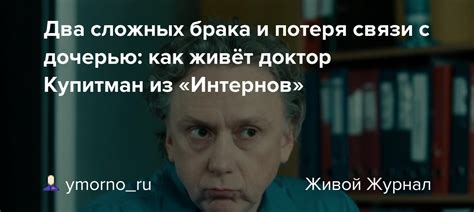 Два сложных брака и потеря связи с дочерью: как живёт доктор Купитман из «Интернов»

ymorno_ru

Живой Журнал